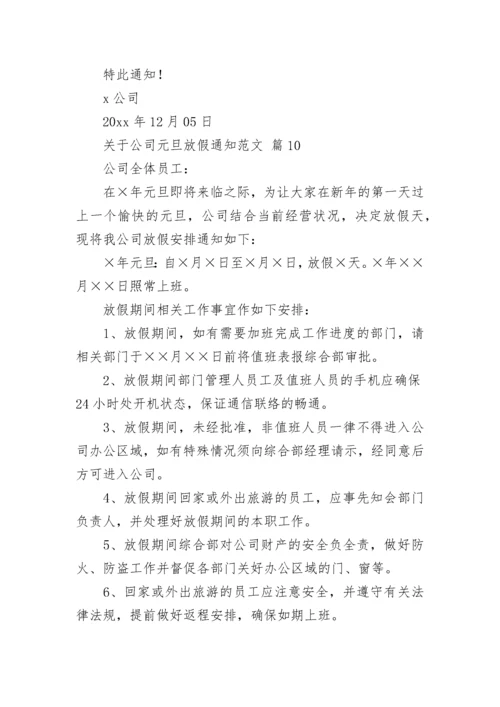 特此通知！

x 公司

20xx 年 12 月 05 日

关于公司元旦放假通知范文 篇 10

公司全体员工：

在×年元旦即将来临之际，为让大家在新年的第一天过上一个愉快的元旦，公司结合当前经营状况，决定放假天，现将我公司放假安排通知如下：

×年元旦：自×月×日至×月×日，放假×天。×年××月××日照常上班。

放假期间相关工作事宜作如下安排：

1、放假期间，如有需要加班完成工作进度的部门，请相关部门于××月××日前将值班表报综合部审批。

2、放假期间部门管理人员工及值班人员的手机应确保 24 小时处开机状态，保证通信联络的畅通。

3、放假期间，未经批准，非值班人员一律不得进入公司办公区域，如有特殊情况须向综合部经理请示，经同意后方可进入公司。

4、放假期间回家或外出旅游的员工，应事先知会部门负责人，并处理好放假期间的本职工作。

5、放假期间综合部对公司财产的安全负全责，做好防火、防盗工作并督促各部门关好办公区域的门、窗等。

6、回家或外出旅游的员工应注意安全，并遵守有关法律法规，提前做好返程安排，确保如期上班。